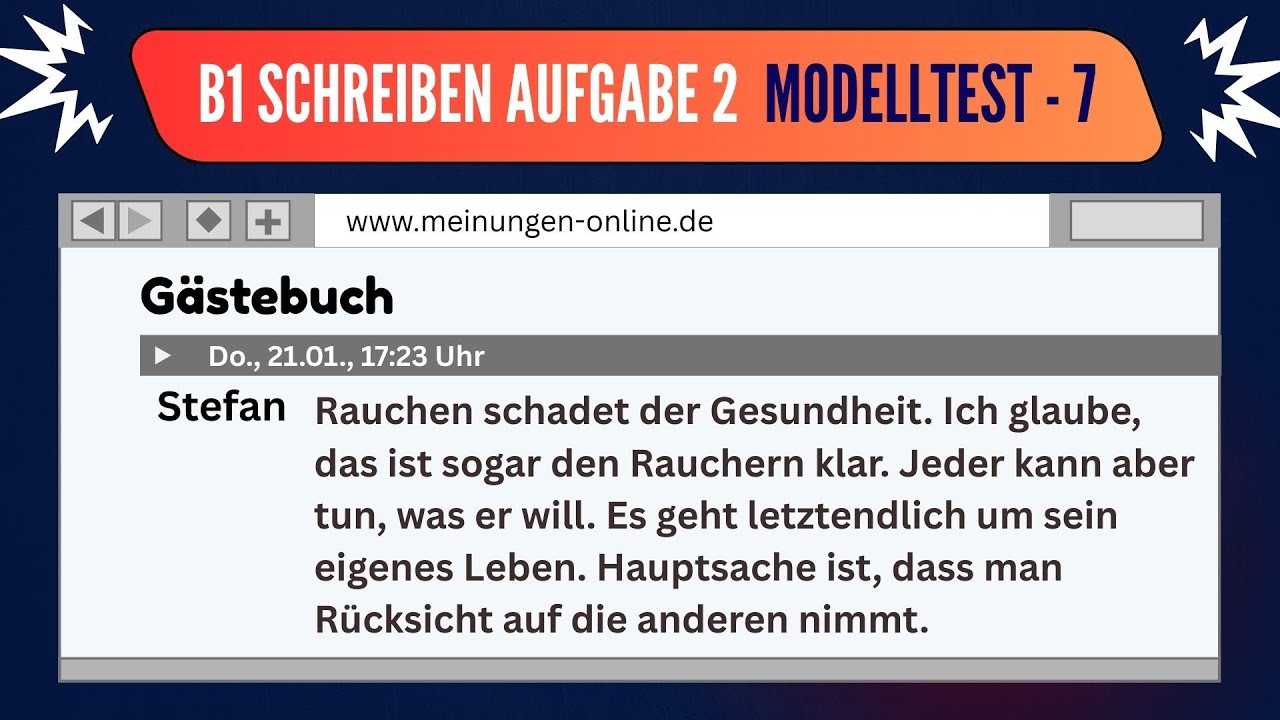 B1 SCHREIBEN AUFGABE 2 MODELLTEST - 7

www.meinungen-online.de

Gästebuch

Do., 21.01., 17:23 Uhr

Stefan

Rauchen schadet der Gesundheit. Ich glaube, das ist sogar den Rauchern klar. Jeder kann aber tun, was er will. Es geht letztendlich um sein eigenes Leben. Hauptsache ist, dass man Rücksicht auf die anderen nimmt.